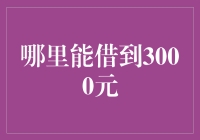 哪里能借到3000元